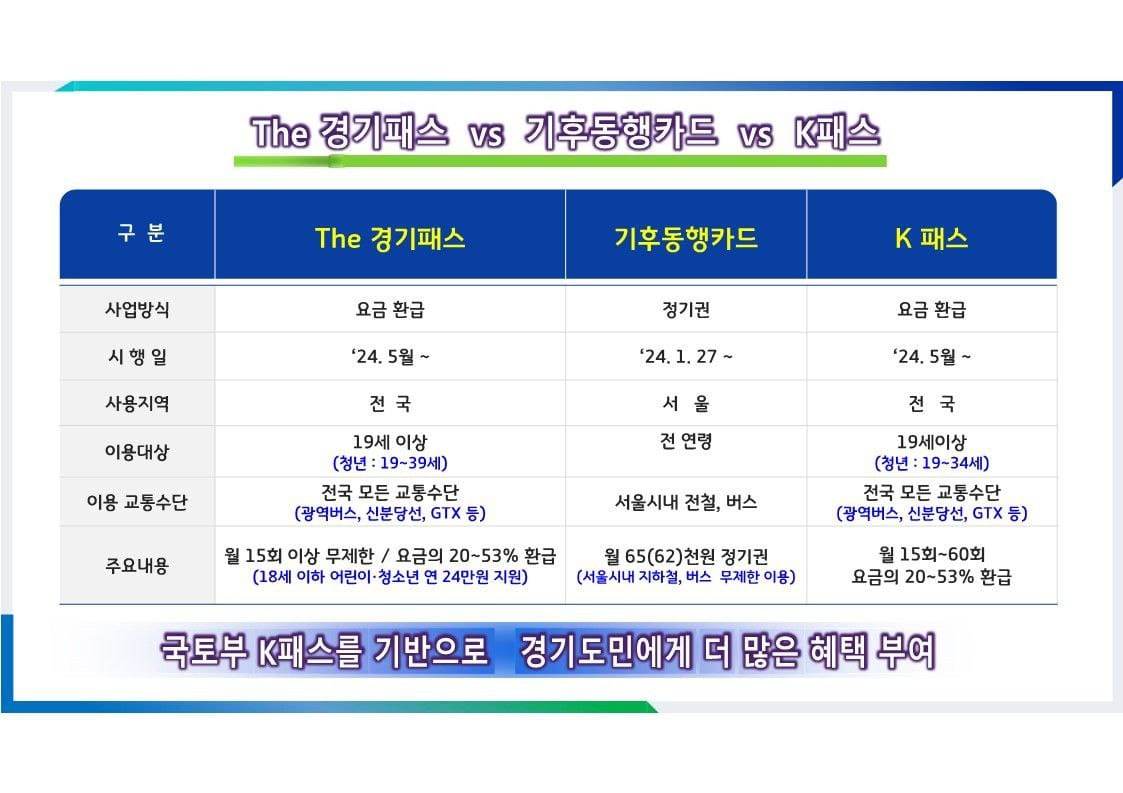 The 경기패스 vs 기후동행카드 vs K패스

| 구 분 | The 경기패스 | 기후동행카드 | K 패스 |
|---|---|---|---|
| 사업방식 | 요금 환급 | 정기권 | 요금 환급 |
| 시 행 일 | ‘24. 5월 ~ | ‘24. 1. 27 ~ | ‘24. 5월 ~ |
| 사용지역 | 전 국 | 서 울 | 전 국 |
| 이용대상 | 19세 이상 (청년 : 19~39세) | 전 연령 | 19세이상 (청년 : 19~34세) |
| 이용 교통수단 | 전국 모든 교통수단 (광역버스, 신분당선, GTX 등) | 서울시내 전철, 버스 | 전국 모든 교통수단 (광역버스, 신분당선, GTX 등) |
| 주요내용 | 월 15회 이상 무제한 / 요금의 20~53% 환급 (18세 이하 어린이·청소년 연 24만원 지원) | 월 65(62)천원 정기권 (서울시내 지하철, 버스 무제한 이용) | 월 15회~60회 요금의 20~53% 환급 |

국토부 K패스를 기반으로 경기도민에게 더 많은 혜택 부여